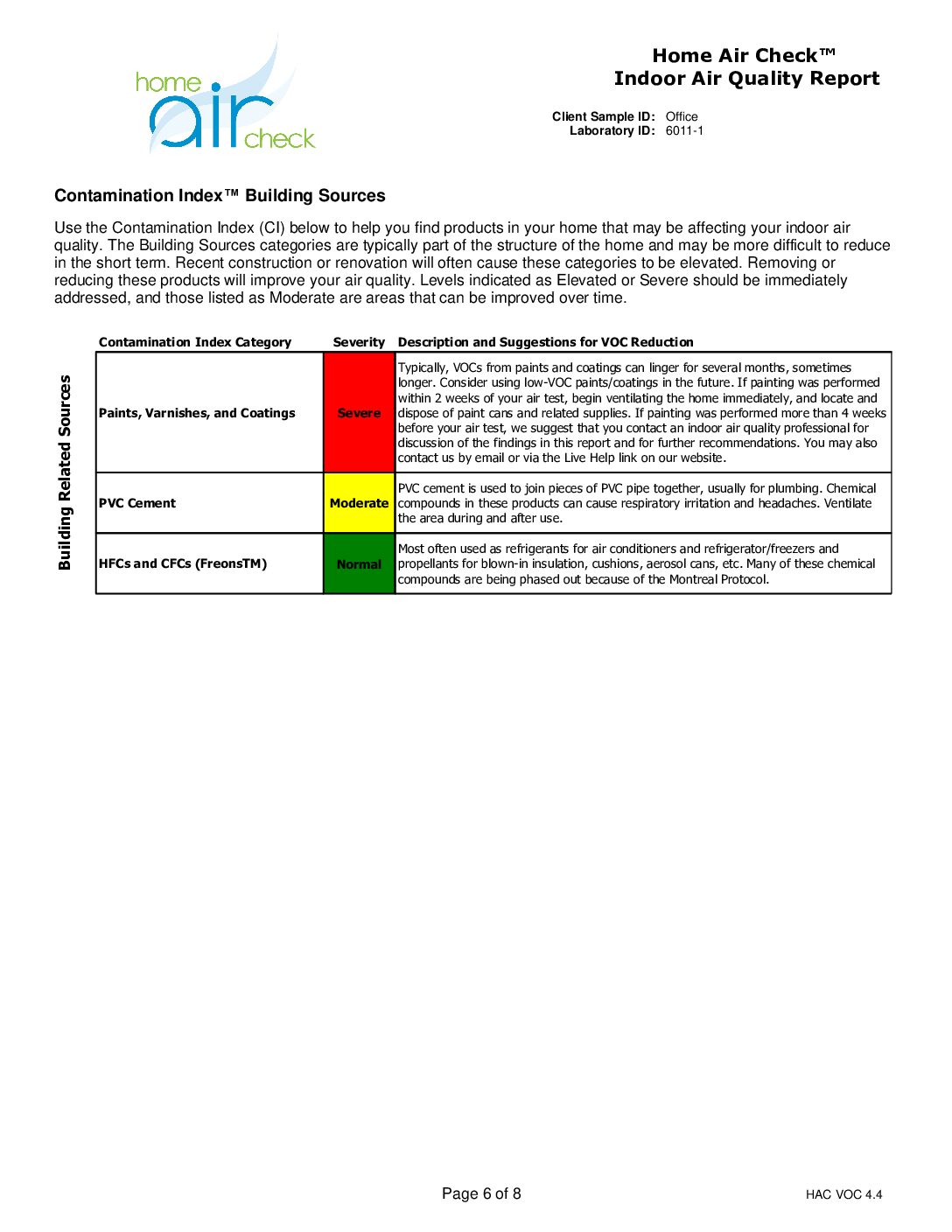 home air check

Home Air Check™
Indoor Air Quality Report

Client Sample ID: Office
Laboratory ID: 6011-1

Contamination Index™ Building Sources

Use the Contamination Index (CI) below to help you find products in your home that may be affecting your indoor air quality. The Building Sources categories are typically part of the structure of the home and may be more difficult to reduce in the short term. Recent construction or renovation will often cause these categories to be elevated. Removing or reducing these products will improve your air quality. Levels indicated as Elevated or Severe should be immediately addressed, and those listed as Moderate are areas that can be improved over time.

Building Related Sources

| Contamination Index Category | Severity | Description and Suggestions for VOC Reduction |
|---|---|---|
| Paints, Varnishes, and Coatings | Severe | Typically, VOCs from paints and coatings can linger for several months, sometimes longer. Consider using low-VOC paints/coatings in the future. If painting was performed within 2 weeks of your air test, begin ventilating the home immediately, and locate and dispose of paint cans and related supplies. If painting was performed more than 4 weeks before your air test, we suggest that you contact an indoor air quality professional for discussion of the findings in this report and for further recommendations. You may also contact us by email or via the Live Help link on our website. |
| PVC Cement | Moderate | PVC cement is used to join pieces of PVC pipe together, usually for plumbing. Chemical compounds in these products can cause respiratory irritation and headaches. Ventilate the area during and after use. |
| HFCs and CFCs (FreonsTM) | Normal | Most often used as refrigerants for air conditioners and refrigerator/freezers and propellants for blown-in insulation, cushions, aerosol cans, etc. Many of these chemical compounds are being phased out because of the Montreal Protocol. |

Page 6 of 8

HAC VOC 4.4